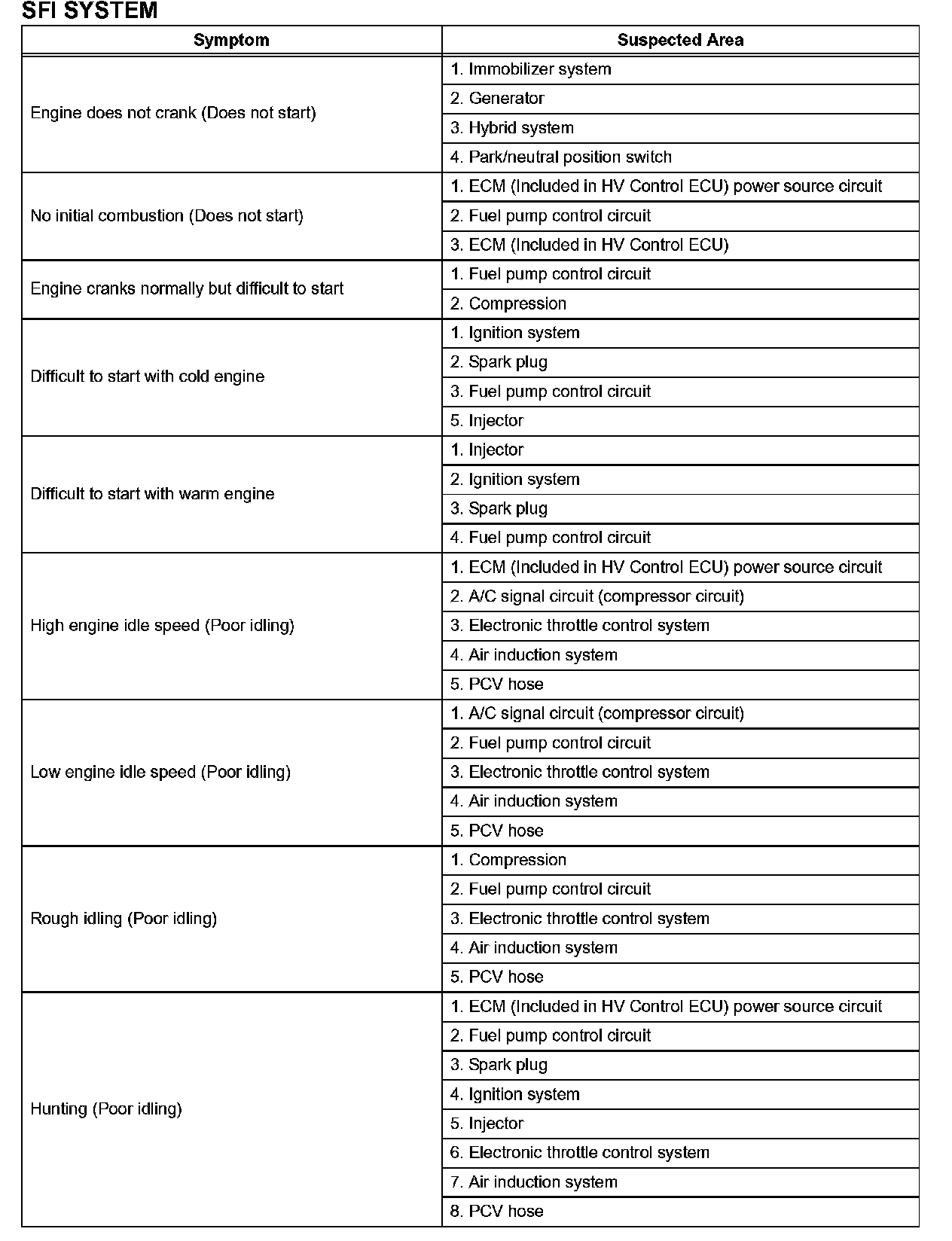 SFI SYSTEM

| Symptom | Suspected Area |
|---|---|
| Engine does not crank (Does not start) | 1. Immobilizer system |
| | 2. Generator |
| | 3. Hybrid system |
| | 4. Park/neutral position switch |
| No initial combustion (Does not start) | 1. ECM (Included in HV Control ECU) power source circuit |
| | 2. Fuel pump control circuit |
| | 3. ECM (Included in HV Control ECU) |
| Engine cranks normally but difficult to start | 1. Fuel pump control circuit |
| | 2. Compression |
| Difficult to start with cold engine | 1. Ignition system |
| | 2. Spark plug |
| | 3. Fuel pump control circuit |
| | 5. Injector |
| Difficult to start with warm engine | 1. Injector |
| | 2. Ignition system |
| | 3. Spark plug |
| | 4. Fuel pump control circuit |
| High engine idle speed (Poor idling) | 1. ECM (Included in HV Control ECU) power source circuit |
| | 2. A/C signal circuit (compressor circuit) |
| | 3. Electronic throttle control system |
| | 4. Air induction system |
| | 5. PCV hose |
| Low engine idle speed (Poor idling) | 1. A/C signal circuit (compressor circuit) |
| | 2. Fuel pump control circuit |
| | 3. Electronic throttle control system |
| | 4. Air induction system |
| | 5. PCV hose |
| Rough idling (Poor idling) | 1. Compression |
| | 2. Fuel pump control circuit |
| | 3. Electronic throttle control system |
| | 4. Air induction system |
| | 5. PCV hose |
| Hunting (Poor idling) | 1. ECM (Included in HV Control ECU) power source circuit |
| | 2. Fuel pump control circuit |
| | 3. Spark plug |
| | 4. Ignition system |
| | 5. Injector |
| | 6. Electronic throttle control system |
| | 7. Air induction system |
| | 8. PCV hose |